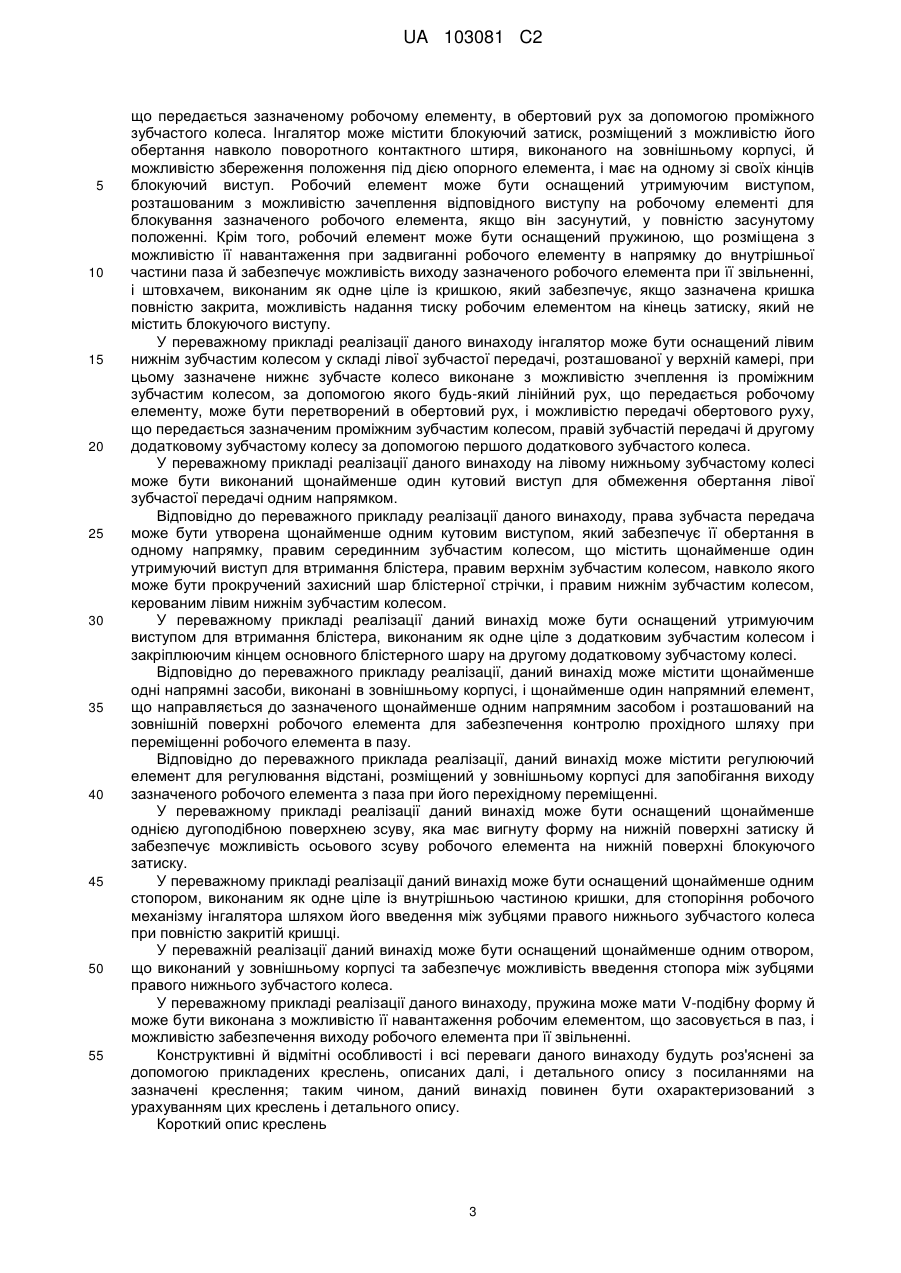 UA 103081 C2

що передається зазначеному робочому елементу, в обертовий рух за допомогою проміжного зубчастого колеса. Інгалятор може містити блокуючий затиск, розміщений з можливістю його обертання навколо поворотного контактного штиря, виконаного на зовнішньому корпусі, й можливістю збереження положення під дією опорного елемента, і має на одному зі своїх кінців
5 блокуючий виступ. Робочий елемент може бути оснащений утримуючим виступом, розташованим з можливістю зачеплення відповідного виступу на робочому елементі для блокування зазначеного робочого елемента, якщо він засунутий, у повністю засунутому положенні. Крім того, робочий елемент може бути оснащений пружиною, що розміщена з можливістю її навантаження при задвиганні робочого елементу в напрямку до внутрішньої
10 частини паза й забезпечує можливість виходу зазначеного робочого елемента при її звільненні, і штовхачем, виконаним як одне ціле із кришкою, який забезпечує, якщо зазначена кришка повністю закрита, можливість надання тиску робочим елементом на кінець затиску, який не містить блокуючого виступу.

У переважному прикладі реалізації даного винаходу інгалятор може бути оснащений лівим
15 нижнім зубчастим колесом у складі лівої зубчастої передачі, розташованої у верхній камері, при цьому зазначене нижнє зубчасте колесо виконане з можливістю зчеплення із проміжним зубчастим колесом, за допомогою якого будь-який лінійний рух, що передається робочому елементу, може бути перетворений в обертовий рух, і можливістю передачі обертового руху, що передається зазначеним проміжним зубчастим колесом, правій зубчастій передачі й другому
20 додатковому зубчастому колесу за допомогою першого додаткового зубчастого колеса.

У переважному прикладі реалізації даного винаходу на лівому нижньому зубчастому колесі може бути виконаний щонайменше один кутовий виступ для обмеження обертання лівої зубчастої передачі одним напрямком.

Відповідно до переважного прикладу реалізації даного винаходу, права зубчаста передача
25 може бути утворена щонайменше одним кутовим виступом, який забезпечує її обертання в одному напрямку, правим серединним зубчастим колесом, що містить щонайменше один утримуючий виступ для втримання блістера, правим верхнім зубчастим колесом, навколо якого може бути прокручений захисний шар блістерної стрічки, і правим нижнім зубчастим колесом, керованим лівим нижнім зубчастим колесом.
30 У переважному прикладі реалізації даний винахід може бути оснащений утримуючим виступом для втримання блістера, виконаним як одне ціле з додатковим зубчастим колесом і закріплюючим кінцем основного блістерного шару на другому додатковому зубчастому колесі.

Відповідно до переважного прикладу реалізації, даний винахід може містити щонайменше одні напрямні засоби, виконані в зовнішньому корпусі, і щонайменше один напрямний елемент,
35 що направляється до зазначеного щонайменше одним напрямним засобом і розташований на зовнішній поверхні робочого елемента для забезпечення контролю прохідного шляху при переміщенні робочого елемента в пазу.

Відповідно до переважного приклада реалізації, даний винахід може містити регулюючий елемент для регулювання відстані, розміщений у зовнішньому корпусі для запобігання виходу
40 зазначеного робочого елемента з паза при його перехідному переміщенні.

У переважному прикладі реалізації даний винахід може бути оснащений щонайменше однією дугоподібною поверхнею зсуву, яка має вигнуту форму на нижній поверхні затиску й забезпечує можливість осьового зсуву робочого елемента на нижній поверхні блокуючого затиску.
45 У переважному прикладі реалізації даний винахід може бути оснащений щонайменше одним стопором, виконаним як одне ціле із внутрішньою частиною кришки, для стопоріння робочого механізму інгалятора шляхом його введення між зубцями правого нижнього зубчастого колеса при повністю закритій кришці.

У переважній реалізації даний винахід може бути оснащений щонайменше одним отвором,
50 що виконаний у зовнішньому корпусі та забезпечує можливість введення стопора між зубцями правого нижнього зубчастого колеса.

У переважному прикладі реалізації даного винаходу, пружина може мати V-подібну форму й може бути виконана з можливістю її навантаження робочим елементом, що засовується в паз, і можливістю забезпечення виходу робочого елемента при її звільненні.
55 Конструктивні й відмітні особливості і всі переваги даного винаходу будуть роз'яснені за допомогою прикладених креслень, описаних далі, і детального опису з посиланнями на зазначені креслення; таким чином, даний винахід повинен бути охарактеризований з урахуванням цих креслень і детального опису.

Короткий опис креслень

3